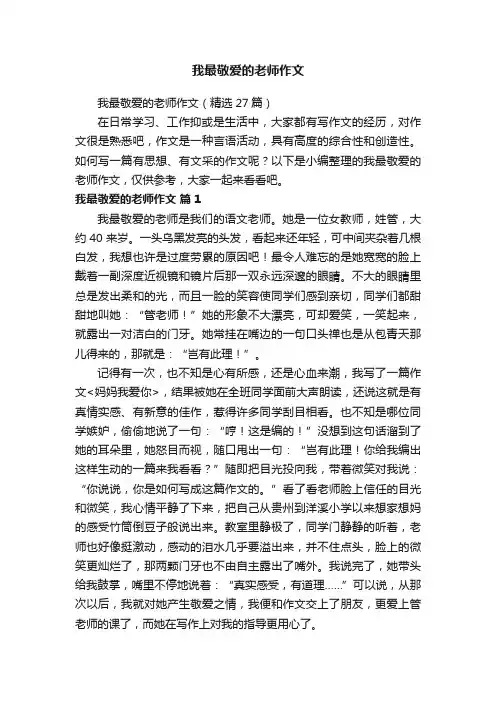 我最敬爱的老师作文

我最敬爱的老师作文（精选 27 篇）

在日常学习、工作抑或是生活中，大家都有写作文的经历，对作文很是熟悉吧，作文是一种言语活动，具有高度的综合性和创造性。如何写一篇有思想、有文采的作文呢？以下是小编整理的我最敬爱的老师作文，仅供参考，大家一起来看看吧。

我最敬爱的老师作文 篇 1

我最敬爱的老师是我们的语文老师。她是一位女教师，姓管，大约 40 来岁。一头乌黑发亮的头发，看起来还年轻，可中间夹杂着几根白发，我想也许是过度劳累的原因吧！最令人难忘的是她宽宽的脸上戴着一副深度近视镜和镜片后那一双永远深邃的眼睛。不大的眼睛里总是发出柔和的光，而且一脸的笑容使同学们感到亲切，同学们都甜甜地叫她：“管老师！”她的形象不大漂亮，可却爱笑，一笑起来，就露出一对洁白的门牙。她常挂在嘴边的一句口头禅也是从包青天那儿得来的，那就是：“岂有此理！”。

记得有一次，也不知是心有所感，还是心血来潮，我写了一篇作文<妈妈我爱你>，结果被她在全班同学面前大声朗读，还说这就是有真情实感、有新意的佳作，惹得许多同学刮目相看。也不知是哪位同学嫉妒，偷偷地说了一句：“哼！这是编的！”没想到这句话溜到了她的耳朵里，她怒目而视，随口甩出一句：“岂有此理！你给我编出这样生动的一篇来我看看？”随即把目光投向我，带着微笑对我说：“你说说，你是如何写成这篇作文的。”看了看老师脸上信任的目光和微笑，我心情平静了下来，把自己从贵州到洋溪小学以来想家想妈的感受竹筒倒豆子般说出来。教室里静极了，同学门静静的听着，老师也好像挺激动，感动的泪水几乎要溢出来，并不住点头，脸上的微笑更灿烂了，那两颗门牙也不由自主露出了嘴外。我说完了，她带头给我鼓掌，嘴里不停地说着：“真实感受，有道理……”可以说，从那次以后，我就对她产生敬爱之情，我便和作文交上了朋友，更爱上管老师的课了，而她在写作上对我的指导更用心了。